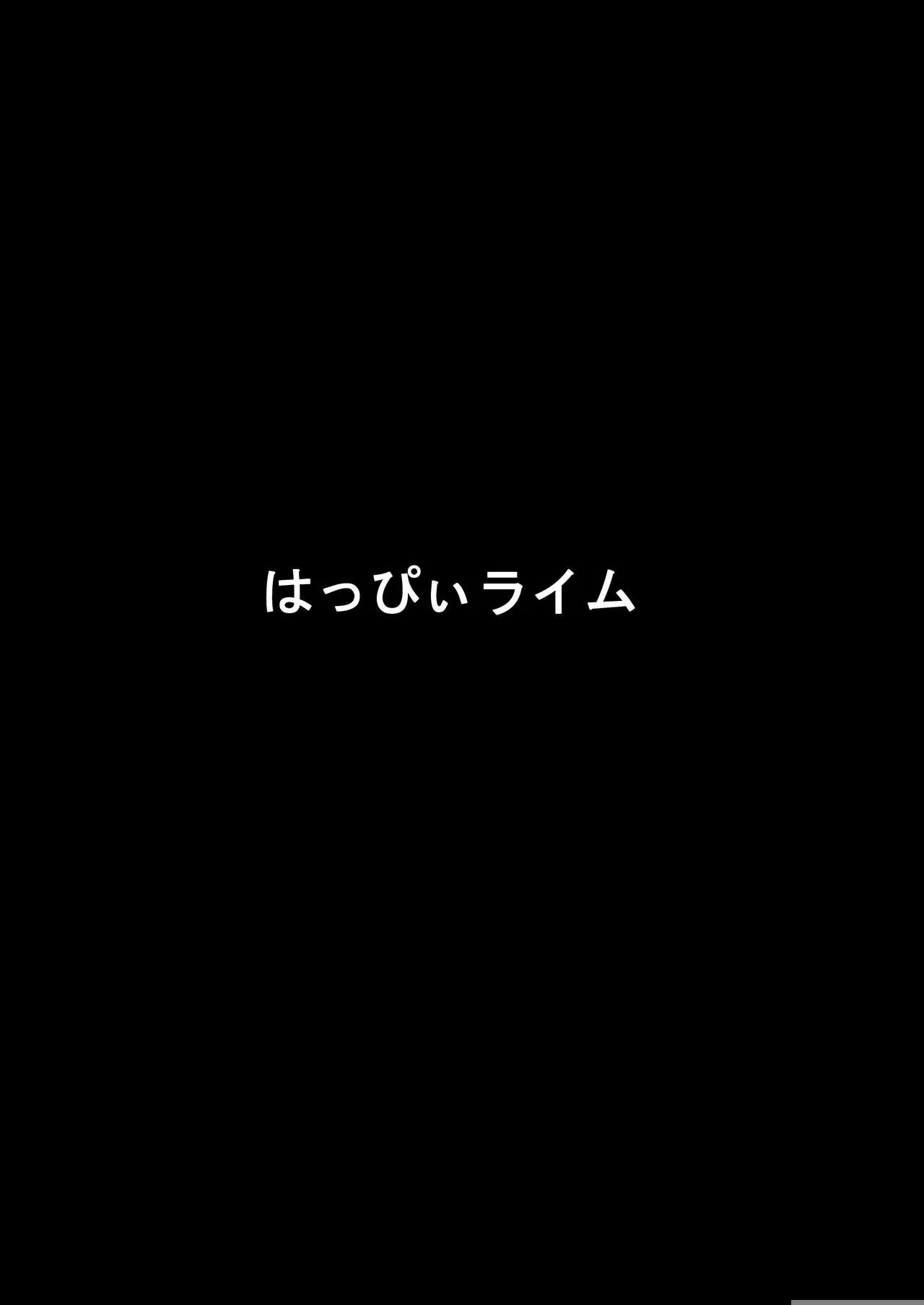 はっぴぃライム